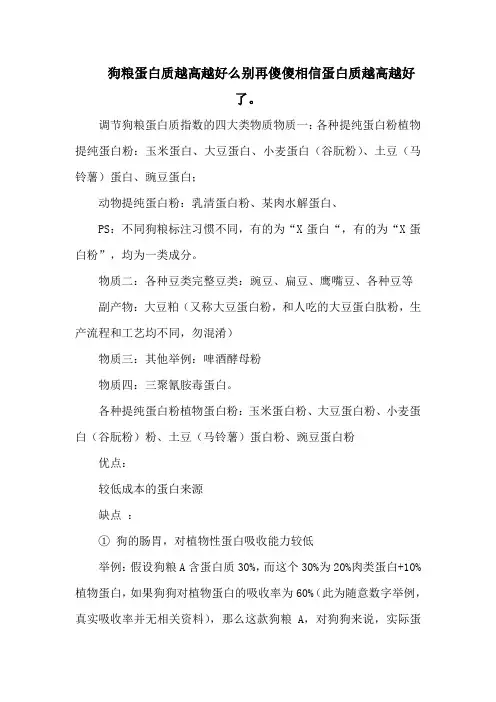 狗粮蛋白质越高越好么别再傻傻相信蛋白质越高越好了。

调节狗粮蛋白质指数的四大类物质物质一：各种提纯蛋白粉植物提纯蛋白粉：玉米蛋白、大豆蛋白、小麦蛋白（谷朊粉）、土豆（马铃薯）蛋白、豌豆蛋白；

动物提纯蛋白粉：乳清蛋白粉、某肉水解蛋白、

PS：不同狗粮标注习惯不同，有的为“X 蛋白“，有的为“X 蛋白粉”，均为一类成分。

物质二：各种豆类完整豆类：豌豆、扁豆、鹰嘴豆、各种豆等

副产物：大豆粕（又称大豆蛋白粉，和人吃的大豆蛋白肽粉，生产流程和工艺均不同，勿混淆）

物质三：其他举例：啤酒酵母粉

物质四：三聚氰胺毒蛋白。

各种提纯蛋白粉植物蛋白粉：玉米蛋白粉、大豆蛋白粉、小麦蛋白（谷朊粉）粉、土豆（马铃薯）蛋白粉、豌豆蛋白粉

优点：

较低成本的蛋白来源

缺点 ：

① 狗的肠胃，对植物性蛋白吸收能力较低

举例：假设狗粮 A 含蛋白质 30%，而这个 30%为 20%肉类蛋白+10%植物蛋白，如果狗狗对植物蛋白的吸收率为 60%（此为随意数字举例，真实吸收率并无相关资料），那么这款狗粮 A，对狗狗来说，实际蛋